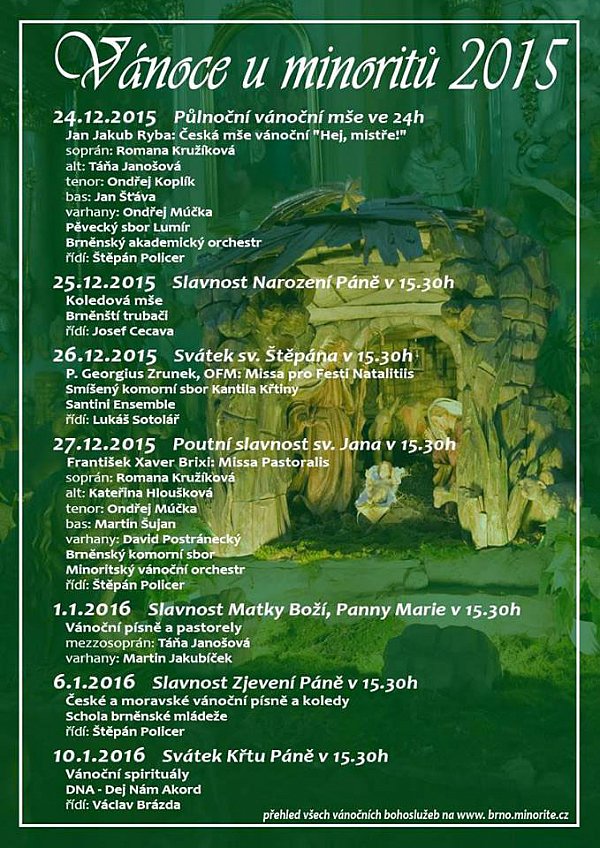 Vánoce u minoritů 2015

24.12.2015 Půlnoční vánoční mše ve 24h
Jan Jakub Ryba: Česká mše vánoční "Hej, mistře!"
soprán: Romana Kružíková
alt: Táňa Janošová
tenor: Ondřej Koplík
bas: Jan Šťáva
varhany: Ondřej Múčka
Pěvecký sbor Lumír
Brněnský akademický orchestr
řídí: Štěpán Policer

25.12.2015 Slavnost Narození Páně v 15.30h
Koledová mše
Brněnští trubači
řídí: Josef Cecava

26.12.2015 Svátek sv. Štěpána v 15.30h
P. Georgius Zrunek, OFM: Missa pro Festi Natalitiis
Smíšený komorní sbor Kantila Křtiny
Santini Ensemble
řídí: Lukáš Sotolář

27.12.2015 Poutní slavnost sv. Jana v 15.30h
František Xaver Brixi: Missa Pastoralis
soprán: Romana Kružíková
alt: Kateřina Hloušková
tenor: Ondřej Múčka
bas: Martin Šujan
varhany: David Postránecký
Brněnský komorní sbor
Minoritský vánoční orchestr
řídí: Štěpán Policer

1.1.2016 Slavnost Matky Boží, Panny Marie v 15.30h
Vánoční písně a pastorely
mezzosoprán: Táňa Janošová
varhany: Martin Jakubíček

6.1.2016 Slavnost Zjevení Páně v 15.30h
České a moravské vánoční písně a koledy
Schola brněnské mládeže
řídí: Štěpán Policer

10.1.2016 Svátek Křtu Páně v 15.30h
Vánoční spirituály
DNA - Dej Nám Akord
řídí: Václav Brázda

přehled všech vánočních bohoslužeb na www. brno.minorite.cz